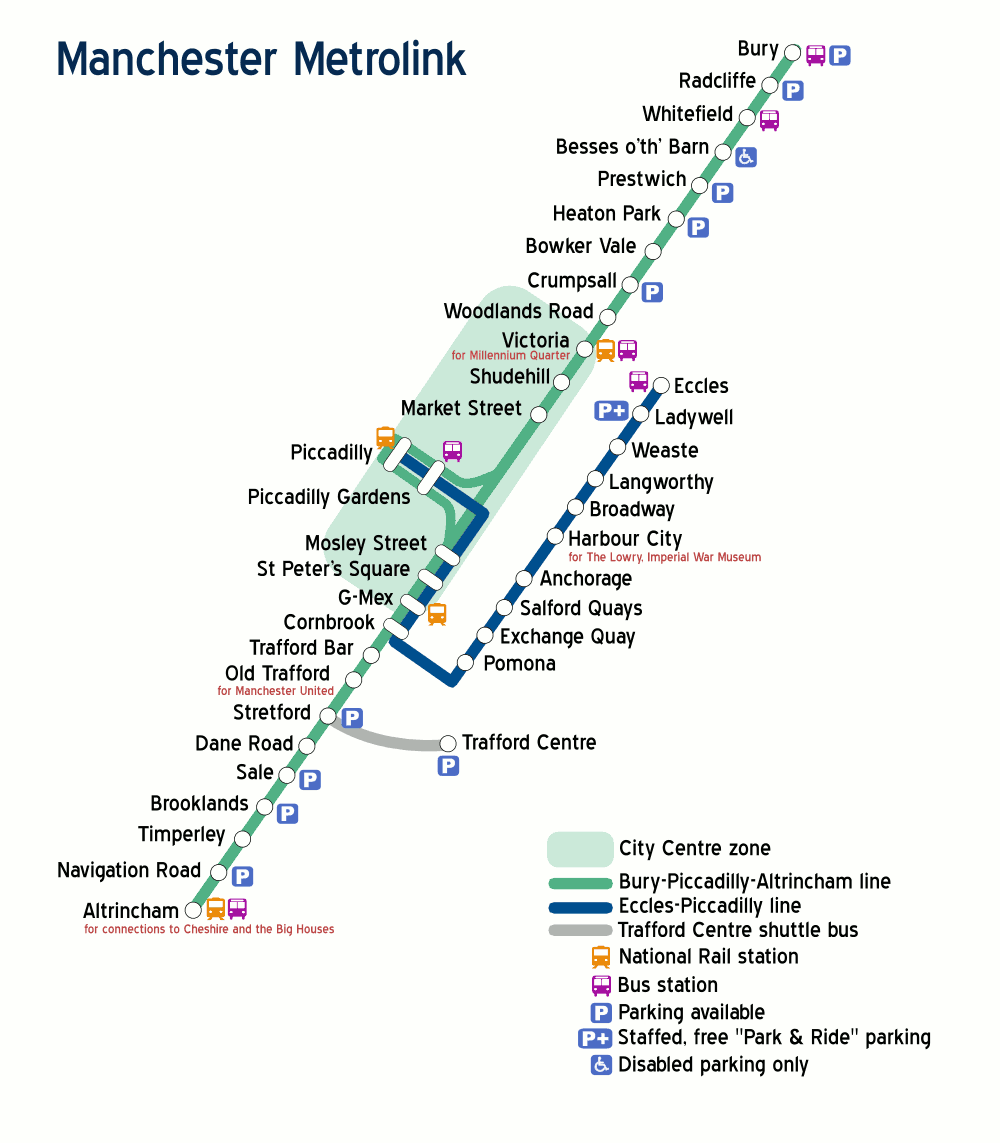 Manchester Metrolink

Bury P
Radcliffe P
Whitefield
Besses o'th' Barn
Prestwich P
Heaton Park P
Bowker Vale
Crumpsall P
Woodlands Road
Victoria
for Millennium Quarter
Shudehill
Market Street
Piccadilly
Piccadilly Gardens
Mosley Street
St Peter's Square
G-Mex
Cornbrook
Trafford Bar
Old Trafford
for Manchester United
Stretford P
Dane Road
Sale P
Brooklands P
Timperley
Navigation Road P
Altrincham
for connections to Cheshire and the Big Houses

Eccles
P+ Ladywell
Weaste
Langworthy
Broadway
Harbour City
for The Lowry, Imperial War Museum
Anchorage
Salford Quays
Exchange Quay
Pomona

Trafford Centre
P

City Centre zone
Bury-Piccadilly-Altrincham line
Eccles-Piccadilly line
Trafford Centre shuttle bus
National Rail station
Bus station
P Parking available
P+ Staffed, free "Park & Ride" parking
Disabled parking only